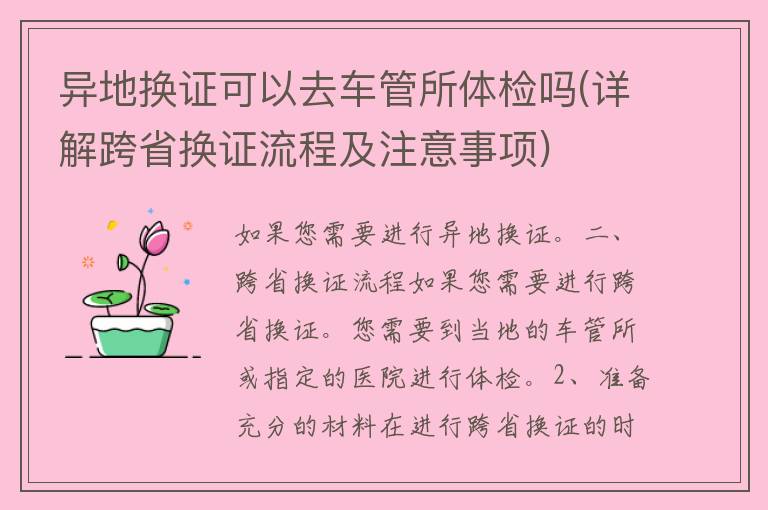 异地换证可以去车管所体检吗(详解跨省换证流程及注意事项)

如果您需要进行异地换证。二、跨省换证流程如果您需要进行跨省换证。您需要到当地的车管所或指定的医院进行体检。2、准备充分的材料在进行跨省换证的时